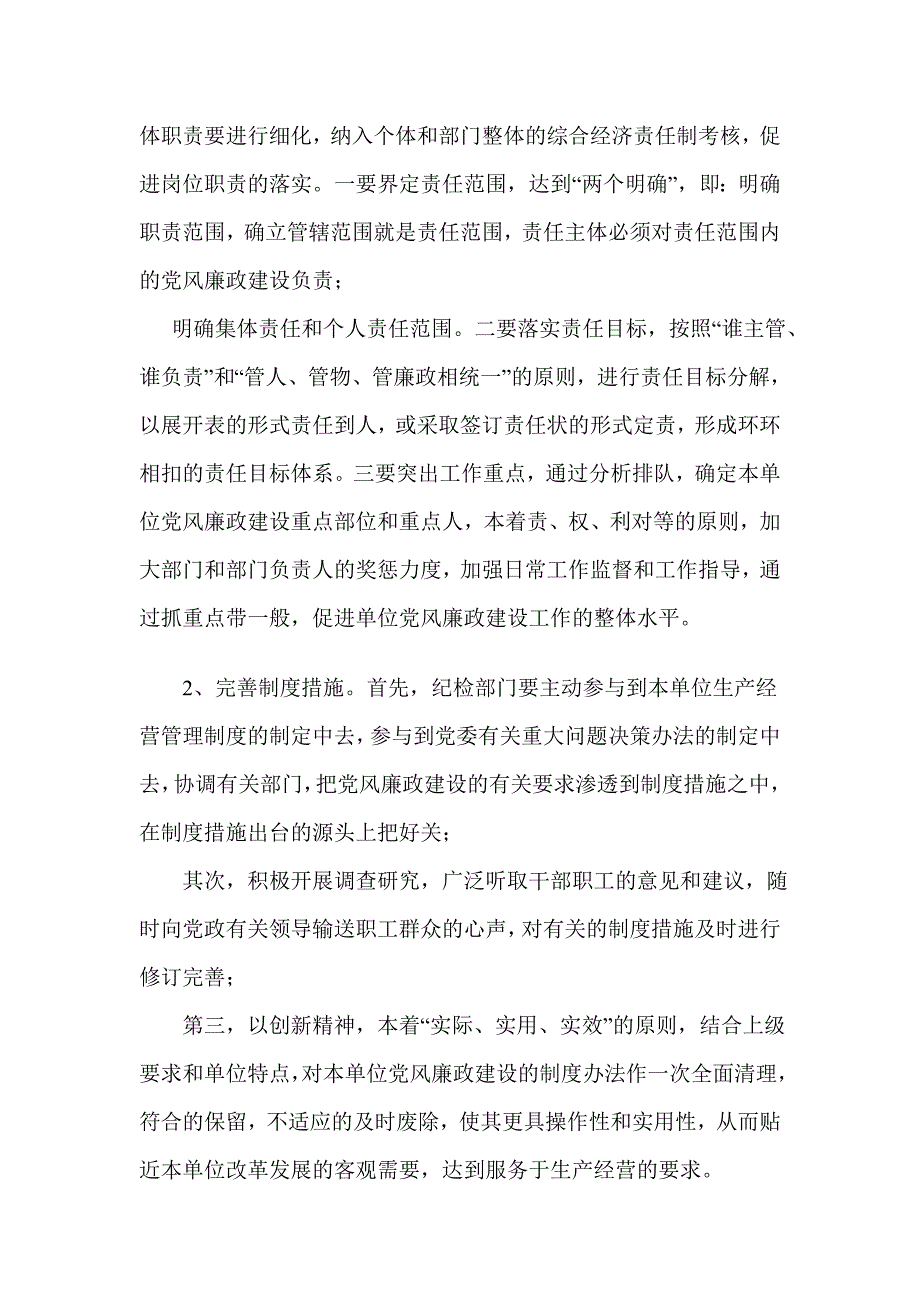 体职责要进行细化，纳入个体和部门整体的综合经济责任制考核，促进岗位职责的落实。一要界定责任范围，达到“两个明确”，即：明确职责范围，确立管辖范围就是责任范围，责任主体必须对责任范围内的党风廉政建设负责；

明确集体责任和个人责任范围。二要落实责任目标，按照“谁主管、谁负责”和“管人、管物、管廉政相统一”的原则，进行责任目标分解，以展开表的形式责任到人，或采取签订责任状的形式定责，形成环环相扣的责任目标体系。三要突出工作重点，通过分析排队，确定本单位党风廉政建设重点部位和重点人，本着责、权、利对等的原则，加大部门和部门负责人的奖惩力度，加强日常工作监督和工作指导，通过抓重点带一般，促进单位党风廉政建设工作的整体水平。

2、完善制度措施。首先，纪检部门要主动参与到本单位生产经营管理制度的制定中去，参与到党委有关重大问题决策办法的制定中去，协调有关部门，把党风廉政建设的有关要求渗透到制度措施之中，在制度措施出台的源头上把好关；

其次，积极开展调查研究，广泛听取干部职工的意见和建议，随时向党政有关领导输送职工群众的心声，对有关的制度措施及时进行修订完善；

第三，以创新精神，本着“实际、实用、实效”的原则，结合上级要求和单位特点，对本单位党风廉政建设的制度办法作一次全面清理，符合的保留，不适应的及时废除，使其更具操作性和实用性，从而贴近本单位改革发展的客观需要，达到服务于生产经营的要求。